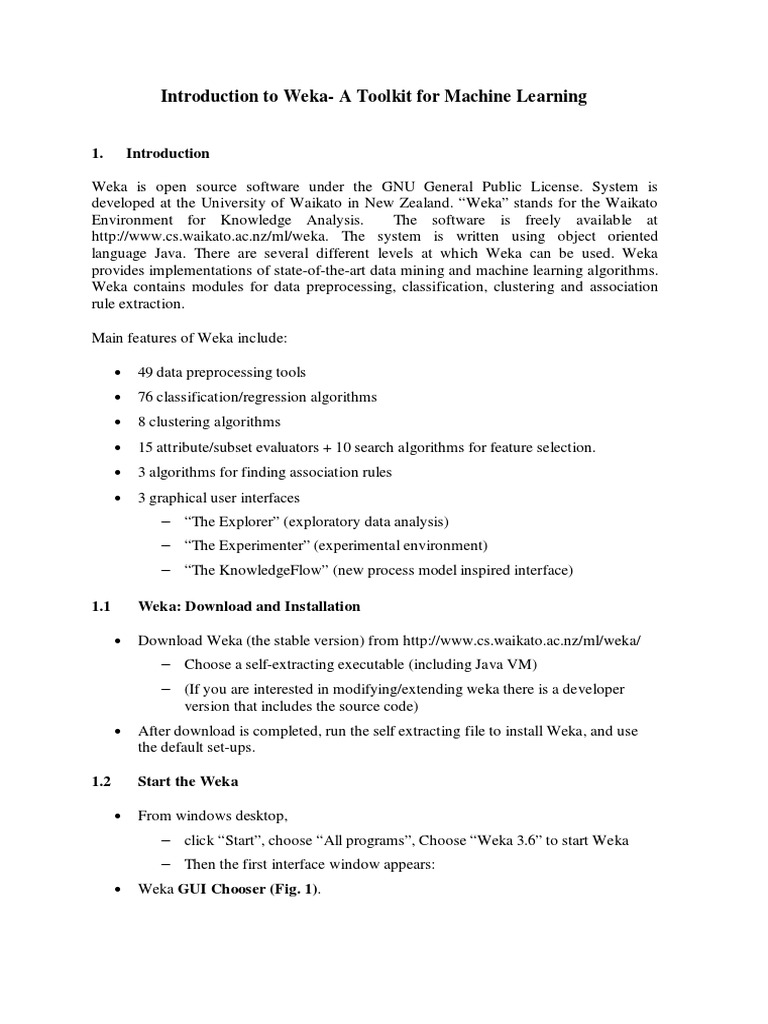 Introduction to Weka- A Toolkit for Machine Learning

1. Introduction

Weka is open source software under the GNU General Public License. System is developed at the University of Waikato in New Zealand. “Weka” stands for the Waikato Environment for Knowledge Analysis. The software is freely available at http://www.cs.waikato.ac.nz/ml/weka. The system is written using object oriented language Java. There are several different levels at which Weka can be used. Weka provides implementations of state-of-the-art data mining and machine learning algorithms. Weka contains modules for data preprocessing, classification, clustering and association rule extraction.

Main features of Weka include:

• 49 data preprocessing tools
• 76 classification/regression algorithms
• 8 clustering algorithms
• 15 attribute/subset evaluators + 10 search algorithms for feature selection.
• 3 algorithms for finding association rules
• 3 graphical user interfaces
– “The Explorer” (exploratory data analysis)
– “The Experimenter” (experimental environment)
– “The KnowledgeFlow” (new process model inspired interface)

1.1 Weka: Download and Installation

• Download Weka (the stable version) from http://www.cs.waikato.ac.nz/ml/weka/
– Choose a self-extracting executable (including Java VM)
– (If you are interested in modifying/extending weka there is a developer version that includes the source code)
• After download is completed, run the self extracting file to install Weka, and use the default set-ups.

1.2 Start the Weka

• From windows desktop,
– click “Start”, choose “All programs”, Choose “Weka 3.6” to start Weka
– Then the first interface window appears:
• Weka GUI Chooser (Fig. 1).